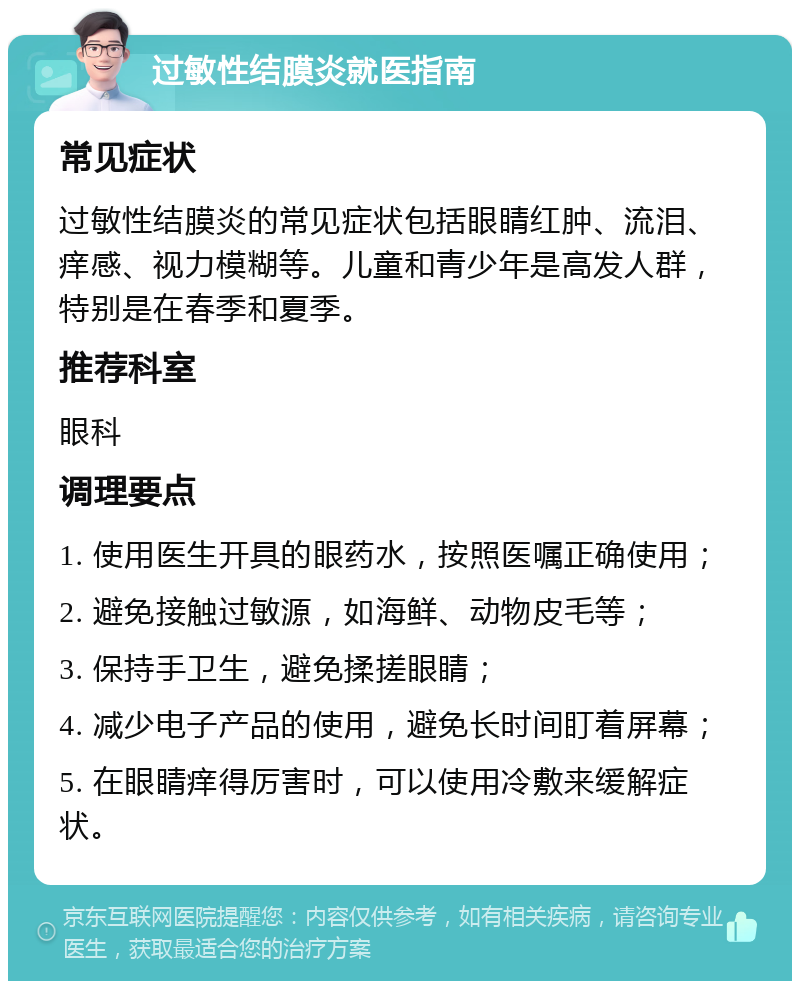 过敏性结膜炎就医指南

常见症状

过敏性结膜炎的常见症状包括眼睛红肿、流泪、痒感、视力模糊等。儿童和青少年是高发人群，特别是在春季和夏季。

推荐科室

眼科

调理要点

1. 使用医生开具的眼药水，按照医嘱正确使用；

2. 避免接触过敏源，如海鲜、动物皮毛等；

3. 保持手卫生，避免揉搓眼睛；

4. 减少电子产品的使用，避免长时间盯着屏幕；

5. 在眼睛痒得厉害时，可以使用冷敷来缓解症状。

京东互联网医院提醒您：内容仅供参考，如有相关疾病，请咨询专业医生，获取最适合您的治疗方案